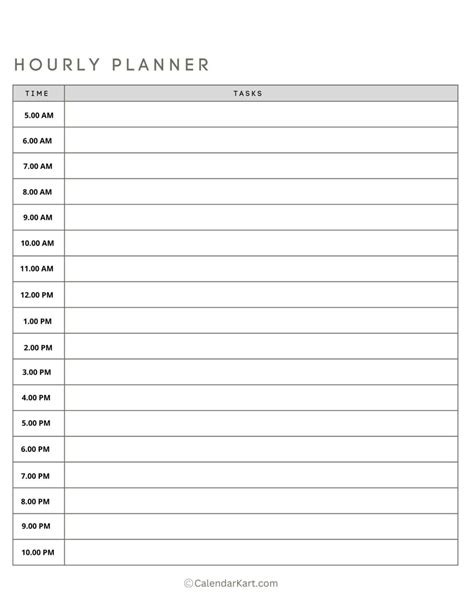 HOURLY PLANNER

| TIME | TASKS |
|---|---|
| 5.00 AM | |
| 6.00 AM | |
| 7.00 AM | |
| 8.00 AM | |
| 9.00 AM | |
| 10.00 AM | |
| 11.00 AM | |
| 12.00 PM | |
| 1.00 PM | |
| 2.00 PM | |
| 3.00 PM | |
| 4.00 PM | |
| 5.00 PM | |
| 6.00 PM | |
| 7.00 PM | |
| 8.00 PM | |
| 9.00 PM | |
| 10.00 PM | |

©CalendarKart.com